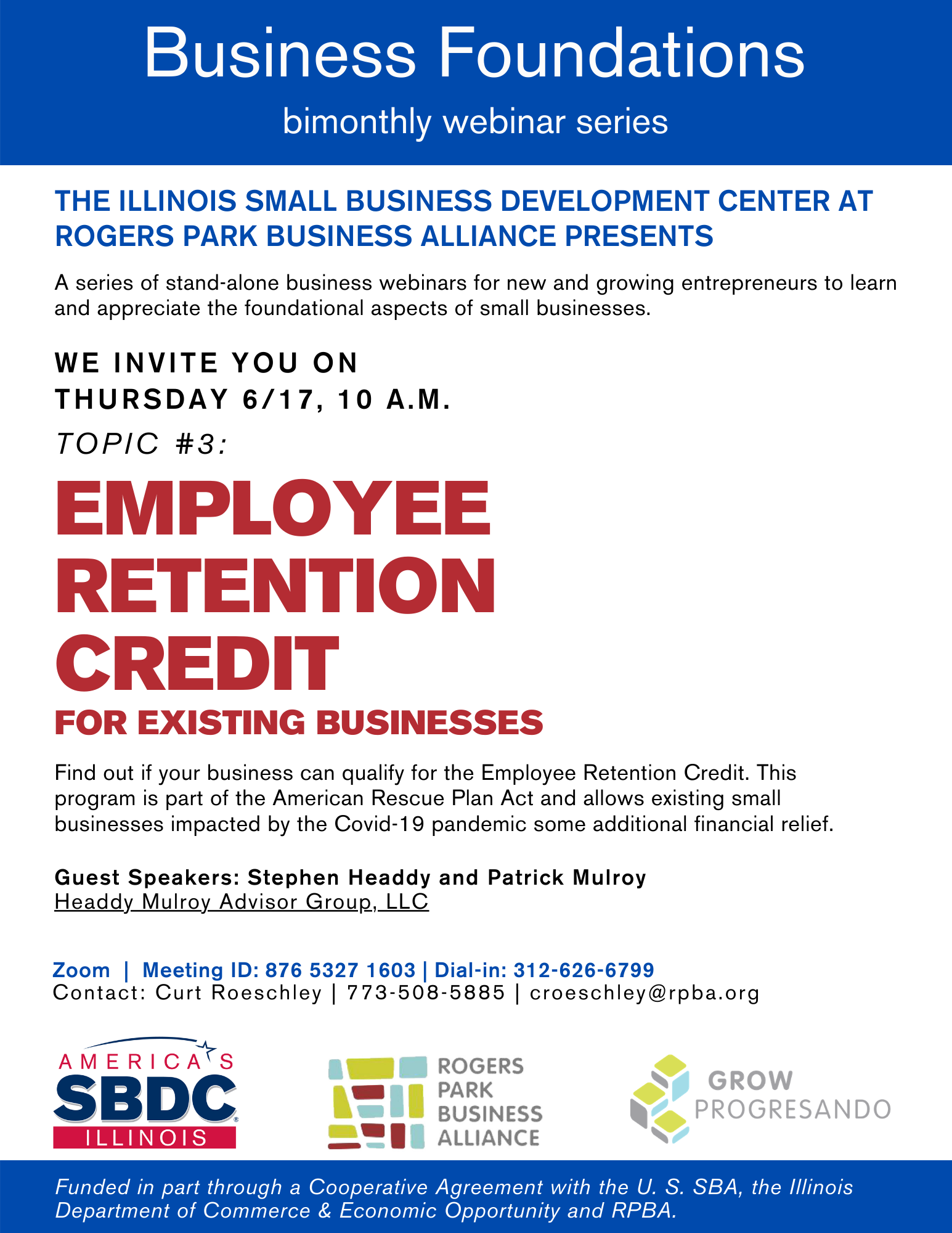 Business Foundations

bimonthly webinar series

THE ILLINOIS SMALL BUSINESS DEVELOPMENT CENTER AT ROGERS PARK BUSINESS ALLIANCE PRESENTS

A series of stand-alone business webinars for new and growing entrepreneurs to learn and appreciate the foundational aspects of small businesses.

WE INVITE YOU ON
THURSDAY 6/17, 10 A.M.

TOPIC #3:

EMPLOYEE RETENTION CREDIT

FOR EXISTING BUSINESSES

Find out if your business can qualify for the Employee Retention Credit. This program is part of the American Rescue Plan Act and allows existing small businesses impacted by the Covid-19 pandemic some additional financial relief.

Guest Speakers: Stephen Headdy and Patrick Mulroy
Headdy Mulroy Advisor Group, LLC

Zoom | Meeting ID: 876 5327 1603 | Dial-in: 312-626-6799
Contact: Curt Roeschley | 773-508-5885 | croeschley@rpba.org

AMERICA'S SBDC ILLINOIS

ROGERS PARK BUSINESS ALLIANCE

GROW PROGRESANDO

Funded in part through a Cooperative Agreement with the U. S. SBA, the Illinois Department of Commerce & Economic Opportunity and RPBA.